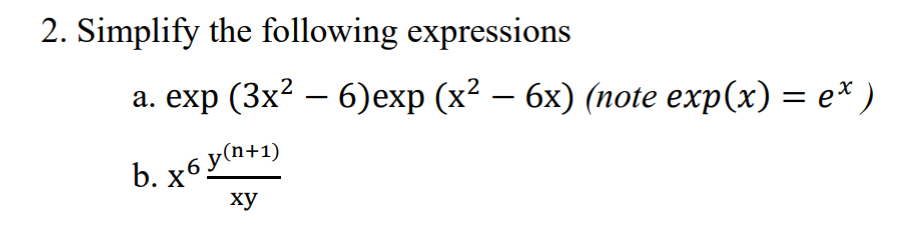 2. Simplify the following expressions

a. $\exp(3x^2 - 6)\exp(x^2 - 6x)$ (note $exp(x) = e^x$ )

b. $x^6 \frac{y^{(n+1)}}{xy}$